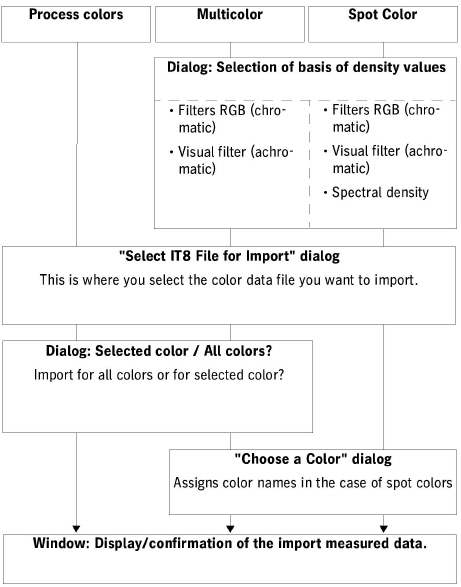 Process colors

Multicolor

Spot Color

Dialog: Selection of basis of density values

• Filters RGB (chromatic)
• Visual filter (achromatic)

• Filters RGB (chromatic)
• Visual filter (achromatic)
• Spectral density

"Select IT8 File for Import" dialog
This is where you select the color data file you want to import.

Dialog: Selected color / All colors?
Import for all colors or for selected color?

"Choose a Color" dialog
Assigns color names in the case of spot colors

Window: Display/confirmation of the import measured data.